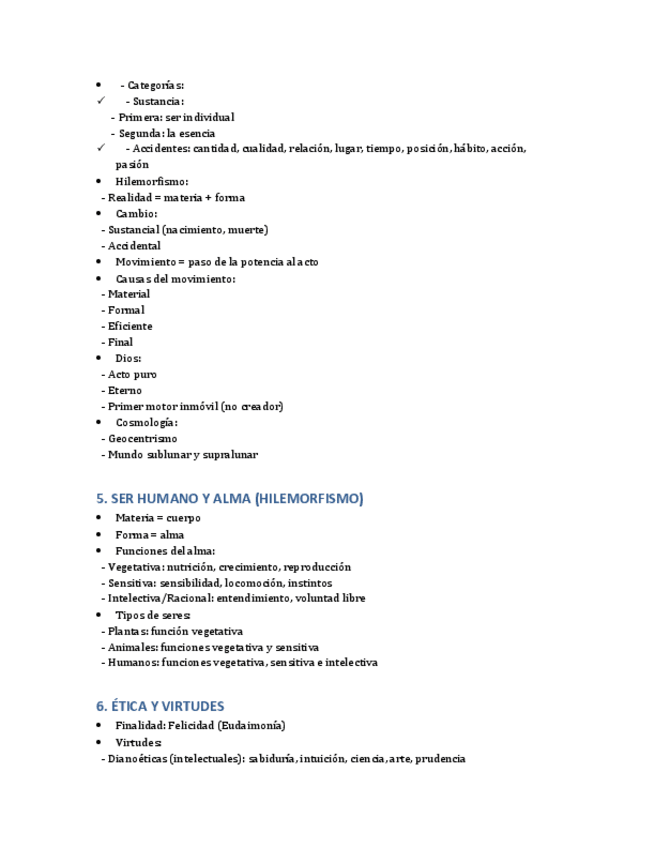 • - Categorías:
✓ - Sustancia:
- Primera: ser individual
- Segunda: la esencia
✓ - Accidentes: cantidad, cualidad, relación, lugar, tiempo, posición, hábito, acción, pasión
• Hilemorfismo:
- Realidad = materia + forma
• Cambio:
- Sustancial (nacimiento, muerte)
- Accidental
• Movimiento = paso de la potencia al acto
• Causas del movimiento:
- Material
- Formal
- Eficiente
- Final
• Dios:
- Acto puro
- Eterno
- Primer motor inmóvil (no creador)
• Cosmología:
- Geocentrismo
- Mundo sublunar y supralunar

5. SER HUMANO Y ALMA (HILEMORFISMO)
• Materia = cuerpo
• Forma = alma
• Funciones del alma:
- Vegetativa: nutrición, crecimiento, reproducción
- Sensitiva: sensibilidad, locomoción, instintos
- Intelectiva/Racional: entendimiento, voluntad libre
• Tipos de seres:
- Plantas: función vegetativa
- Animales: funciones vegetativa y sensitiva
- Humanos: funciones vegetativa, sensitiva e intelectiva

6. ÉTICA Y VIRTUDES
• Finalidad: Felicidad (Eudaimonía)
• Virtudes:
- Dianoéticas (intelectuales): sabiduría, intuición, ciencia, arte, prudencia